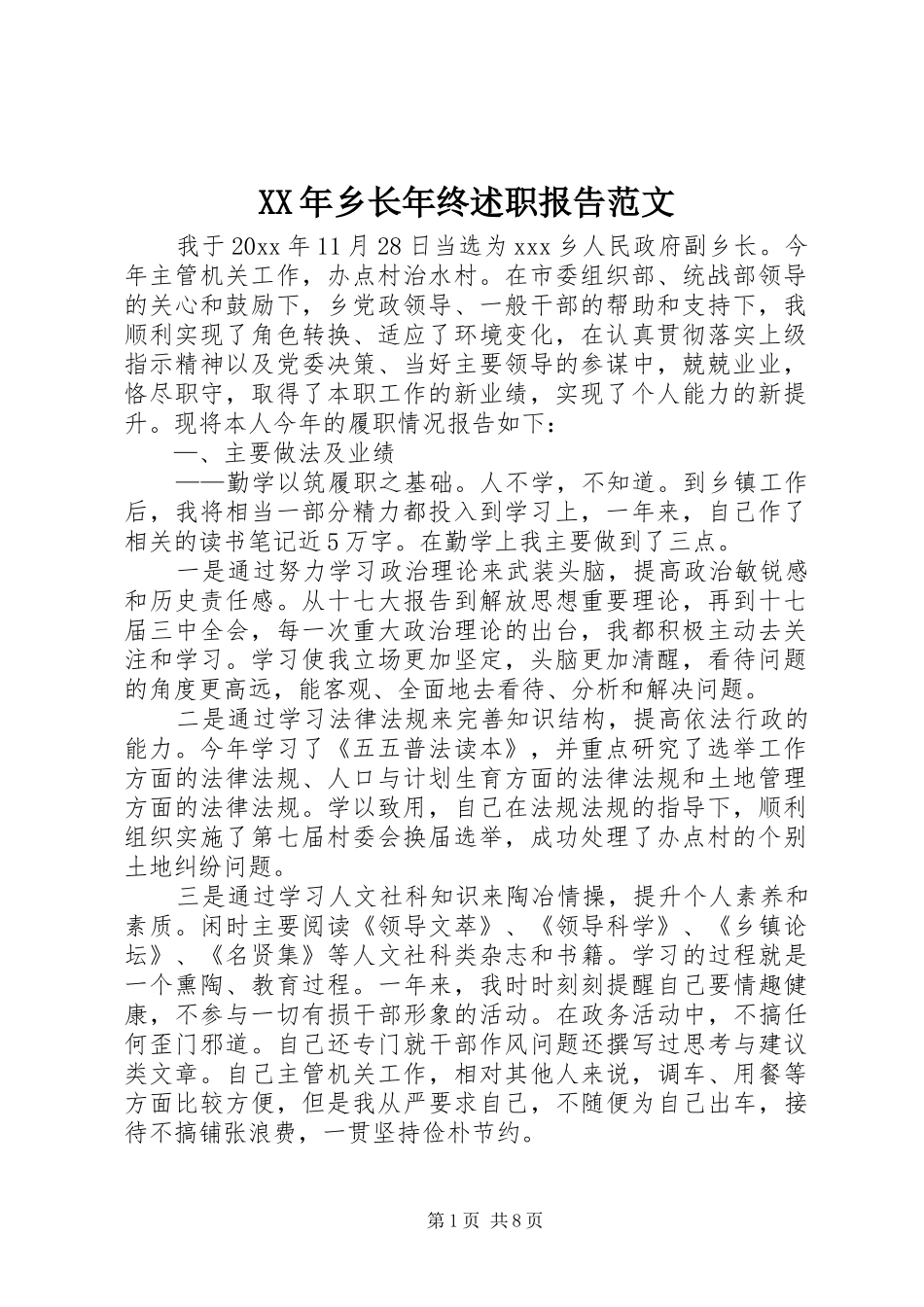 XX年乡长年终述职报告范文

我于20xx年11月28日当选为xxx乡人民政府副乡长。今年主管机关工作，办点村治水村。在市委组织部、统战部领导的关心和鼓励下，乡党政领导、一般干部的帮助和支持下，我顺利实现了角色转换、适应了环境变化，在认真贯彻落实上级指示精神以及党委决策、当好主要领导的参谋中，兢兢业业，恪尽职守，取得了本职工作的新业绩，实现了个人能力的新提升。现将本人今年的履职情况报告如下：

一、主要做法及业绩

——勤学以筑履职之基础。人不学，不知道。到乡镇工作后，我将相当一部分精力都投入到学习上，一年来，自己作了相关的读书笔记近5万字。在勤学上我主要做到了三点。

一是通过努力学习政治理论来武装头脑，提高政治敏锐感和历史责任感。从十七大报告到解放思想重要理论，再到十七届三中全会，每一次重大政治理论的出台，我都积极主动去关注和学习。学习使我立场更加坚定，头脑更加清醒，看待问题的角度更高远，能客观、全面地去看待、分析和解决问题。

二是通过学习法律法规来完善知识结构，提高依法行政的能力。今年学习了《五五普法读本》，并重点研究了选举工作方面的法律法规、人口与计划生育方面的法律法规和土地管理方面的法律法规。学以致用，自己在法规法规的指导下，顺利组织实施了第七届村委会换届选举，成功处理了办点村的个别土地纠纷问题。

三是通过学习人文社科知识来陶冶情操，提升个人素养和素质。闲时主要阅读《领导文萃》、《领导科学》、《乡镇论坛》、《名贤集》等人文社科类杂志和书籍。学习的过程就是一个熏陶、教育过程。一年来，我时时刻刻提醒自己要情趣健康，不参与一切有损干部形象的活动。在政务活动中，不搞任何歪门邪道。自己还专门就干部作风问题还撰写过思考与建议类文章。自己主管机关工作，相对其他人来说，调车、用餐等方面比较方便，但是我从严要求自己，不随便为自己出车，接待不搞铺张浪费，一贯坚持俭朴节约。

第1页 共8页